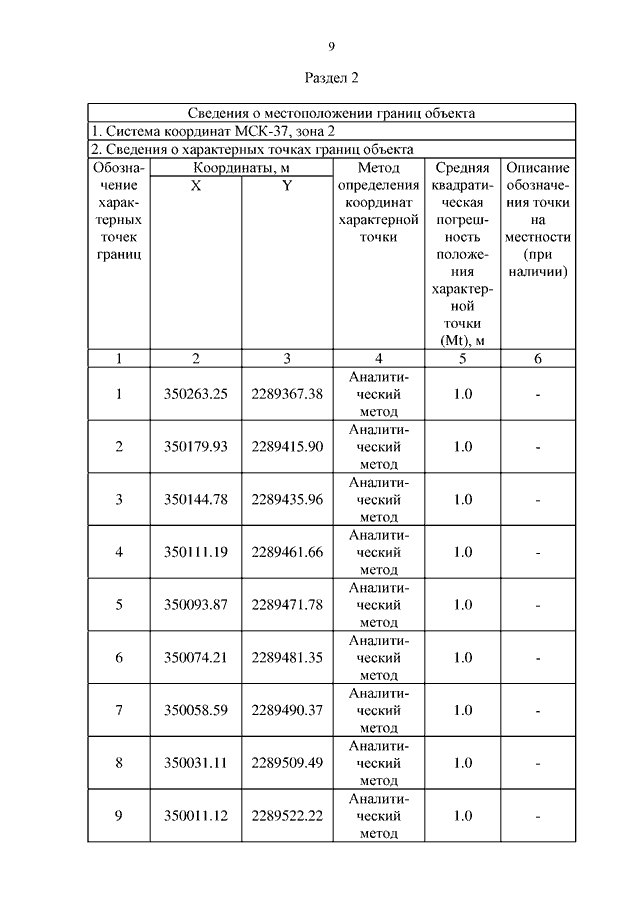 9

Раздел 2

| Сведения о местоположении границ объекта | | | | | |
|---|---|---|---|---|---|
| 1. Система координат МСК-37, зона 2 | | | | | |
| 2. Сведения о характерных точках границ объекта | | | | | |
| Обозначение характерных точек границ | Координаты, м X | Координаты, м Y | Метод определения координат характерной точки | Средняя квадратическая погрешность положения характерной точки (Mt), м | Описание обозначения точки на местности (при наличии) |
| 1 | 2 | 3 | 4 | 5 | 6 |
| 1 | 350263.25 | 2289367.38 | Аналитический метод | 1.0 | - |
| 2 | 350179.93 | 2289415.90 | Аналитический метод | 1.0 | - |
| 3 | 350144.78 | 2289435.96 | Аналитический метод | 1.0 | - |
| 4 | 350111.19 | 2289461.66 | Аналитический метод | 1.0 | - |
| 5 | 350093.87 | 2289471.78 | Аналитический метод | 1.0 | - |
| 6 | 350074.21 | 2289481.35 | Аналитический метод | 1.0 | - |
| 7 | 350058.59 | 2289490.37 | Аналитический метод | 1.0 | - |
| 8 | 350031.11 | 2289509.49 | Аналитический метод | 1.0 | - |
| 9 | 350011.12 | 2289522.22 | Аналитический метод | 1.0 | - |